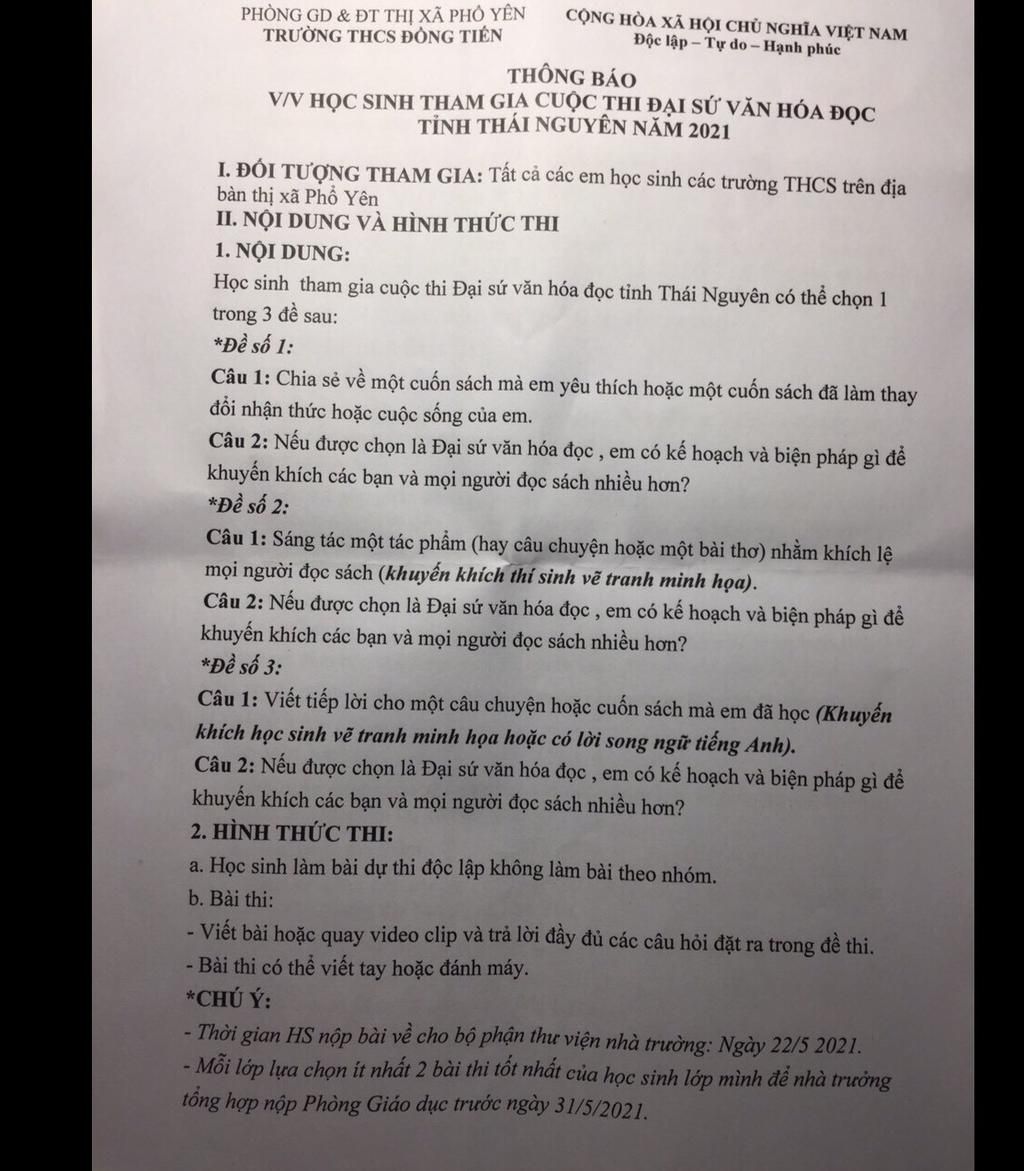 PHÒNG GD & ĐT THỊ XÃ PHỔ YÊN
TRƯỜNG THCS ĐỒNG TIẾN

CỘNG HÒA XÃ HỘI CHỦ NGHĨA VIỆT NAM
Độc lập – Tự do – Hạnh phúc

THÔNG BÁO
V/V HỌC SINH THAM GIA CUỘC THI ĐẠI SỨ VĂN HÓA ĐỌC
TỈNH THÁI NGUYÊN NĂM 2021

I. ĐỐI TƯỢNG THAM GIA: Tất cả các em học sinh các trường THCS trên địa bàn thị xã Phổ Yên
II. NỘI DUNG VÀ HÌNH THỨC THI
1. NỘI DUNG:
Học sinh tham gia cuộc thi Đại sứ văn hóa đọc tỉnh Thái Nguyên có thể chọn 1 trong 3 đề sau:
*Đề số 1:
Câu 1: Chia sẻ về một cuốn sách mà em yêu thích hoặc một cuốn sách đã làm thay đổi nhận thức hoặc cuộc sống của em.
Câu 2: Nếu được chọn là Đại sứ văn hóa đọc , em có kế hoạch và biện pháp gì để khuyến khích các bạn và mọi người đọc sách nhiều hơn?
*Đề số 2:
Câu 1: Sáng tác một tác phẩm (hay câu chuyện hoặc một bài thơ) nhằm khích lệ mọi người đọc sách (khuyến khích thí sinh vẽ tranh minh họa).
Câu 2: Nếu được chọn là Đại sứ văn hóa đọc , em có kế hoạch và biện pháp gì để khuyến khích các bạn và mọi người đọc sách nhiều hơn?
*Đề số 3:
Câu 1: Viết tiếp lời cho một câu chuyện hoặc cuốn sách mà em đã học (Khuyến khích học sinh vẽ tranh minh họa hoặc có lời song ngữ tiếng Anh).
Câu 2: Nếu được chọn là Đại sứ văn hóa đọc , em có kế hoạch và biện pháp gì để khuyến khích các bạn và mọi người đọc sách nhiều hơn?
2. HÌNH THỨC THI:
a. Học sinh làm bài dự thi độc lập không làm bài theo nhóm.
b. Bài thi:
- Viết bài hoặc quay video clip và trả lời đầy đủ các câu hỏi đặt ra trong đề thi.
- Bài thi có thể viết tay hoặc đánh máy.
*CHÚ Ý:
- Thời gian HS nộp bài về cho bộ phận thư viện nhà trường: Ngày 22/5 2021.
- Mỗi lớp lựa chọn ít nhất 2 bài thi tốt nhất của học sinh lớp mình để nhà trường tổng hợp nộp Phòng Giáo dục trước ngày 31/5/2021.